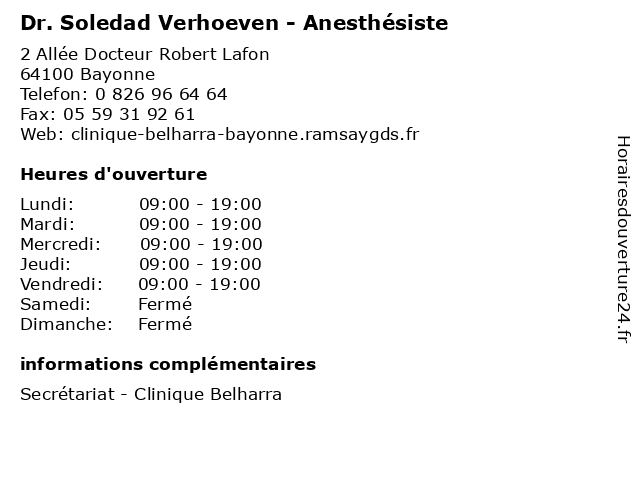 Dr. Soledad Verhoeven - Anesthésiste

2 Allée Docteur Robert Lafon
64100 Bayonne
Telefon: 0 826 96 64 64
Fax: 05 59 31 92 61
Web: clinique-belharra-bayonne.ramsaygds.fr

Heures d'ouverture

| | |
|---|---|
| Lundi: | 09:00 - 19:00 |
| Mardi: | 09:00 - 19:00 |
| Mercredi: | 09:00 - 19:00 |
| Jeudi: | 09:00 - 19:00 |
| Vendredi: | 09:00 - 19:00 |
| Samedi: | Fermé |
| Dimanche: | Fermé |

informations complémentaires

Secrétariat - Clinique Belharra

Horairesdouverture24.fr